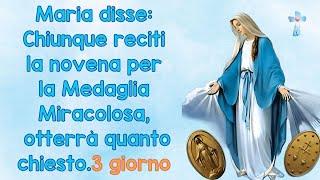 Maria disse: Chiunque reciti la novena per la Medaglia Miracolosa, otterrà quanto chiesto.3 giorno